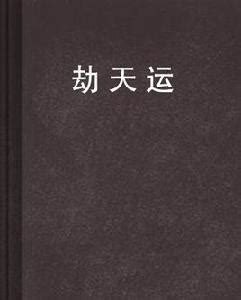 劫天运